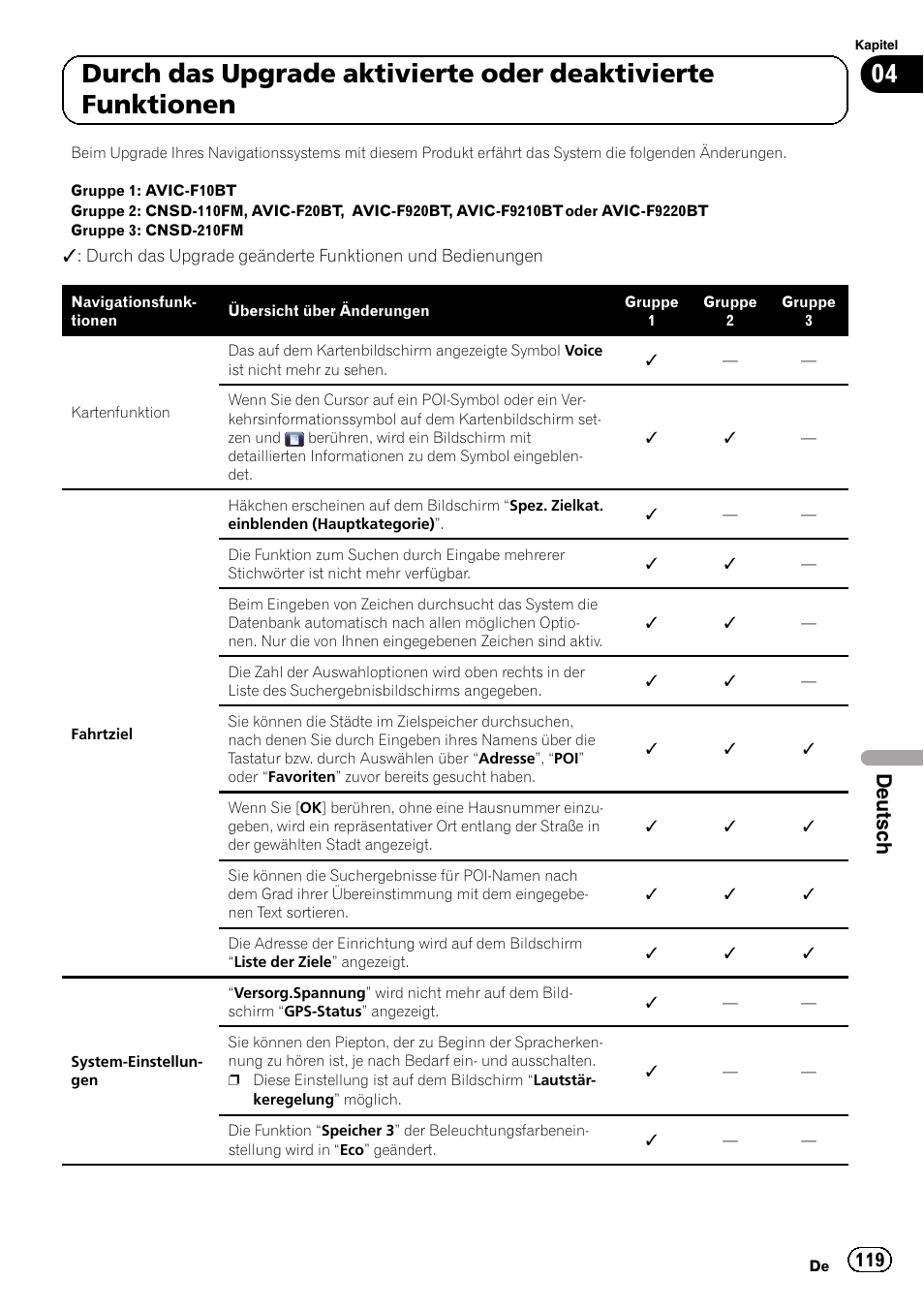 Kapitel
04

Durch das Upgrade aktivierte oder deaktivierte Funktionen

Beim Upgrade Ihres Navigationssystems mit diesem Produkt erfährt das System die folgenden Änderungen.

Gruppe 1: AVIC-F10BT
Gruppe 2: CNSD-110FM, AVIC-F20BT, AVIC-F920BT, AVIC-F9210BT oder AVIC-F9220BT
Gruppe 3: CNSD-210FM

✓: Durch das Upgrade geänderte Funktionen und Bedienungen

| Navigationsfunktionen | Übersicht über Änderungen | Gruppe 1 | Gruppe 2 | Gruppe 3 |
|---|---|---|---|---|
| Kartenfunktion | Das auf dem Kartenbildschirm angezeigte Symbol Voice ist nicht mehr zu sehen. | ✓ | — | — |
| | Wenn Sie den Cursor auf ein POI-Symbol oder ein Verkehrsinformationssymbol auf dem Kartenbildschirm setzen und berühren, wird ein Bildschirm mit detaillierten Informationen zu dem Symbol eingeblendet. | ✓ | ✓ | — |
| Fahrtziel | Häkchen erscheinen auf dem Bildschirm “Spez. Zielkat. einblenden (Hauptkategorie)”. | ✓ | — | — |
| | Die Funktion zum Suchen durch Eingabe mehrerer Stichwörter ist nicht mehr verfügbar. | ✓ | ✓ | — |
| | Beim Eingeben von Zeichen durchsucht das System die Datenbank automatisch nach allen möglichen Optionen. Nur die von Ihnen eingegebenen Zeichen sind aktiv. | ✓ | ✓ | — |
| | Die Zahl der Auswahloptionen wird oben rechts in der Liste des Suchergebnisbildschirms angegeben. | ✓ | ✓ | — |
| | Sie können die Städte im Zielspeicher durchsuchen, nach denen Sie durch Eingeben ihres Namens über die Tastatur bzw. durch Auswählen über “Adresse”, “POI” oder “Favoriten” zuvor bereits gesucht haben. | ✓ | ✓ | ✓ |
| | Wenn Sie [OK] berühren, ohne eine Hausnummer einzugeben, wird ein repräsentativer Ort entlang der Straße in der gewählten Stadt angezeigt. | ✓ | ✓ | ✓ |
| | Sie können die Suchergebnisse für POI-Namen nach dem Grad ihrer Übereinstimmung mit dem eingegebenen Text sortieren. | ✓ | ✓ | ✓ |
| | Die Adresse der Einrichtung wird auf dem Bildschirm “Liste der Ziele” angezeigt. | ✓ | ✓ | ✓ |
| System-Einstellungen | “Versorg.Spannung” wird nicht mehr auf dem Bildschirm “GPS-Status” angezeigt. | ✓ | — | — |
| | Sie können den Piepton, der zu Beginn der Spracherkennung zu hören ist, je nach Bedarf ein- und ausschalten. ❒ Diese Einstellung ist auf dem Bildschirm “Lautstärkeregelung” möglich. | ✓ | — | — |
| | Die Funktion “Speicher 3” der Beleuchtungsfarbeneinstellung wird in “Eco” geändert. | ✓ | — | — |

Deutsch

De 119